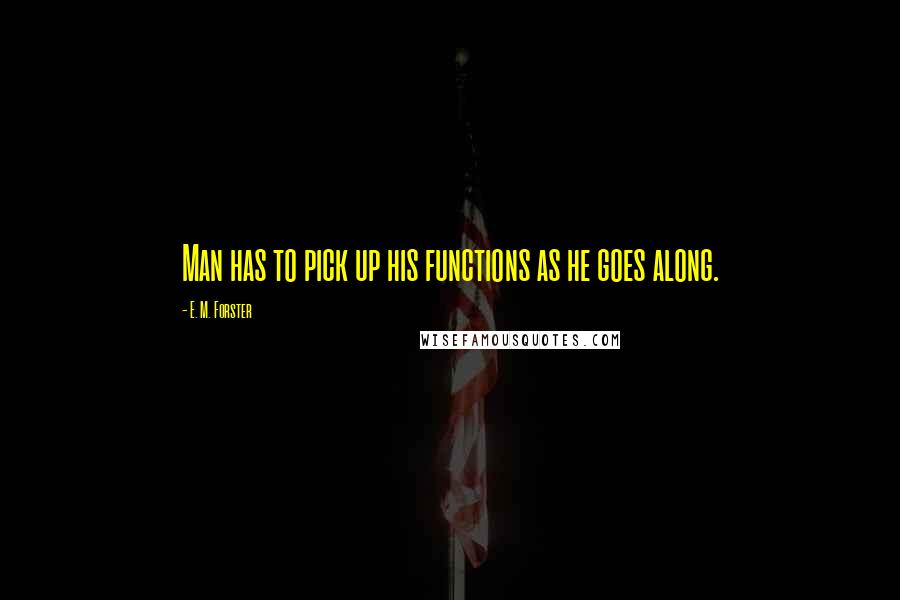 Man has to pick up his functions as he goes along.

- E. M. Forster

WISEFAMOUSQUOTES.COM